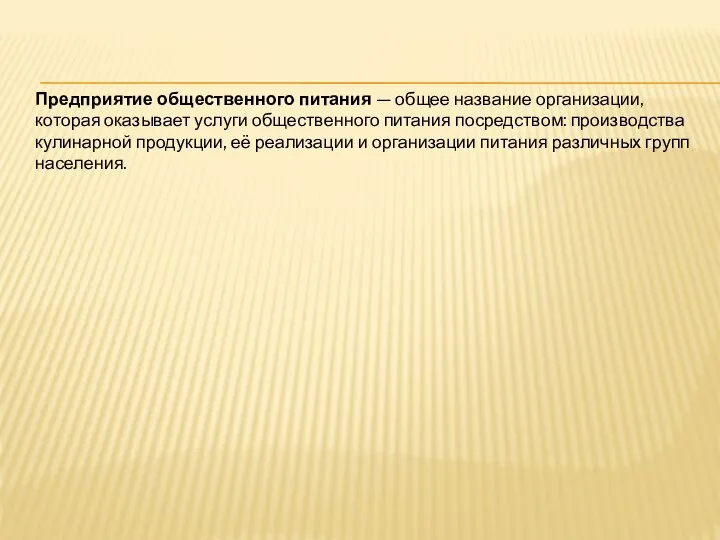 Предприятие общественного питания — общее название организации, которая оказывает услуги общественного питания посредством: производства кулинарной продукции, её реализации и организации питания различных групп населения.